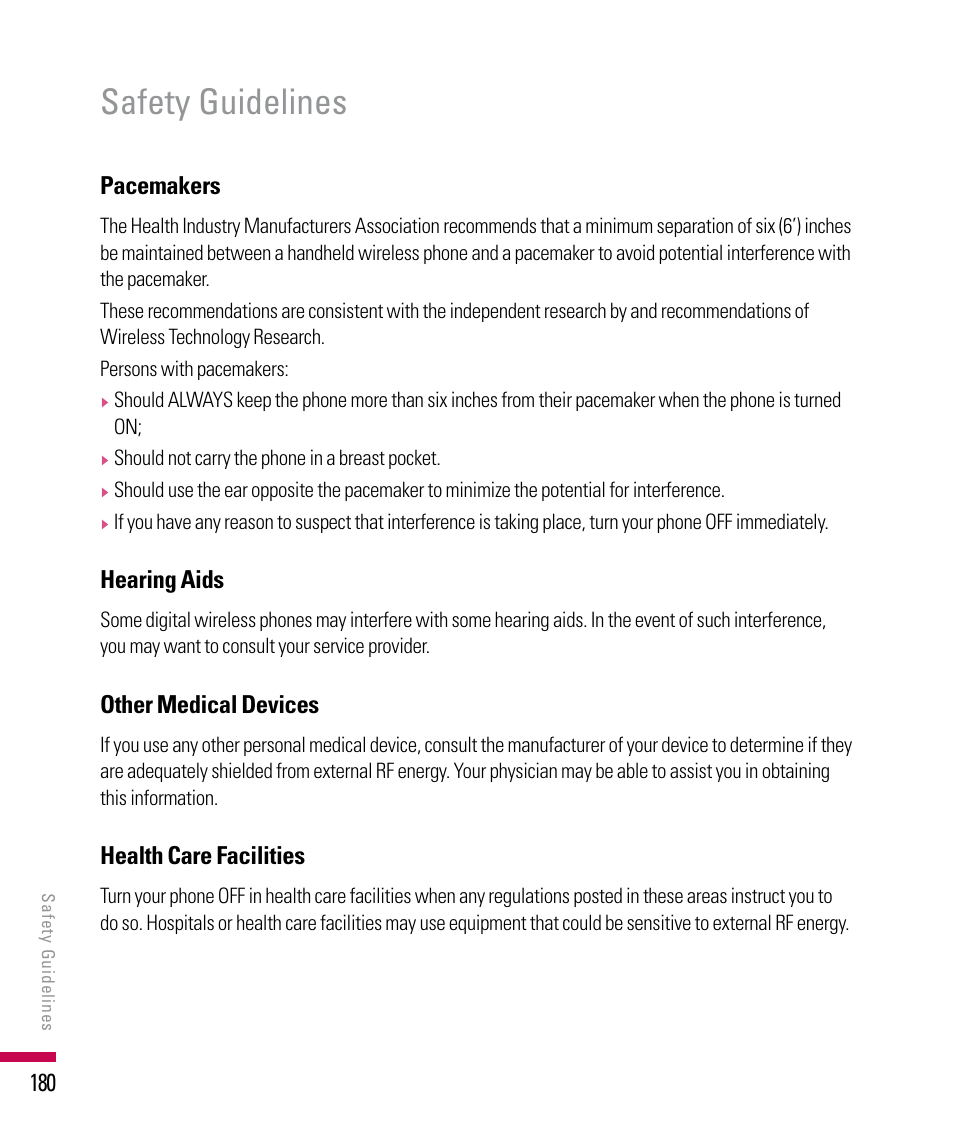 Safety Guidelines

Pacemakers

The Health Industry Manufacturers Association recommends that a minimum separation of six (6') inches be maintained between a handheld wireless phone and a pacemaker to avoid potential interference with the pacemaker.

These recommendations are consistent with the independent research by and recommendations of Wireless Technology Research.

Persons with pacemakers:

▸ Should ALWAYS keep the phone more than six inches from their pacemaker when the phone is turned ON;

▸ Should not carry the phone in a breast pocket.

▸ Should use the ear opposite the pacemaker to minimize the potential for interference.

▸ If you have any reason to suspect that interference is taking place, turn your phone OFF immediately.

Hearing Aids

Some digital wireless phones may interfere with some hearing aids. In the event of such interference, you may want to consult your service provider.

Other Medical Devices

If you use any other personal medical device, consult the manufacturer of your device to determine if they are adequately shielded from external RF energy. Your physician may be able to assist you in obtaining this information.

Health Care Facilities

Turn your phone OFF in health care facilities when any regulations posted in these areas instruct you to do so. Hospitals or health care facilities may use equipment that could be sensitive to external RF energy.

Safety Guidelines

180